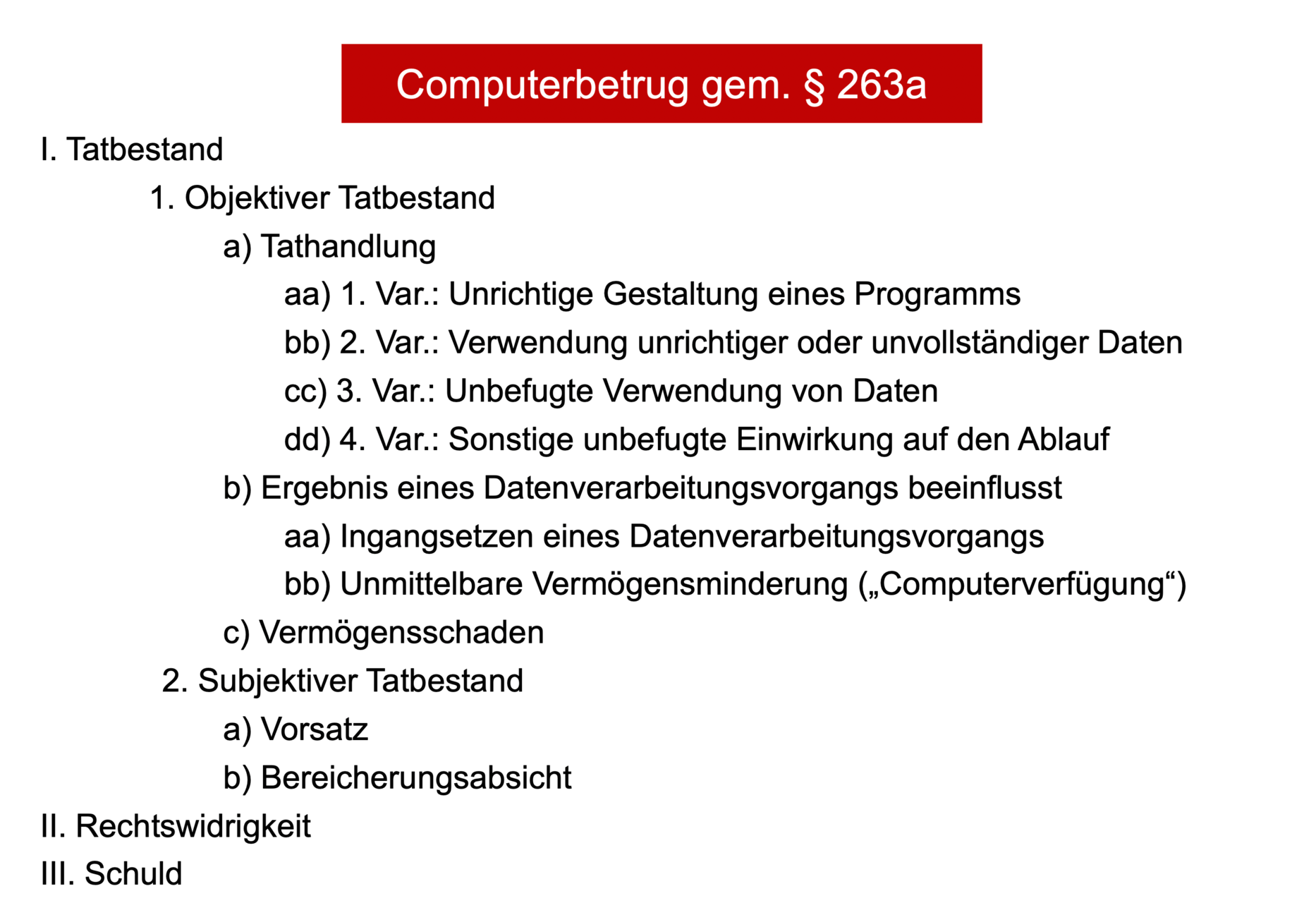 Computerbetrug gem. § 263a

I. Tatbestand

1. Objektiver Tatbestand

a) Tathandlung

aa) 1. Var.: Unrichtige Gestaltung eines Programms

bb) 2. Var.: Verwendung unrichtiger oder unvollständiger Daten

cc) 3. Var.: Unbefugte Verwendung von Daten

dd) 4. Var.: Sonstige unbefugte Einwirkung auf den Ablauf

b) Ergebnis eines Datenverarbeitungsvorgangs beeinflusst

aa) Ingangsetzen eines Datenverarbeitungsvorgangs

bb) Unmittelbare Vermögensminderung („Computerverfügung“)

c) Vermögensschaden

2. Subjektiver Tatbestand

a) Vorsatz

b) Bereicherungsabsicht

II. Rechtswidrigkeit

III. Schuld